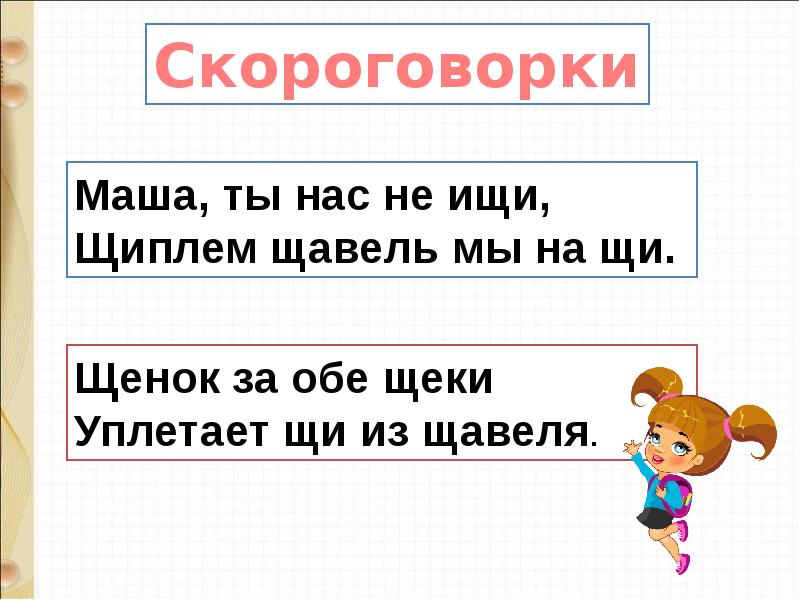 Скороговорки

Маша, ты нас не ищи,
Щиплем щавель мы на щи.

Щенок за обе щеки
Уплетает щи из щавеля.